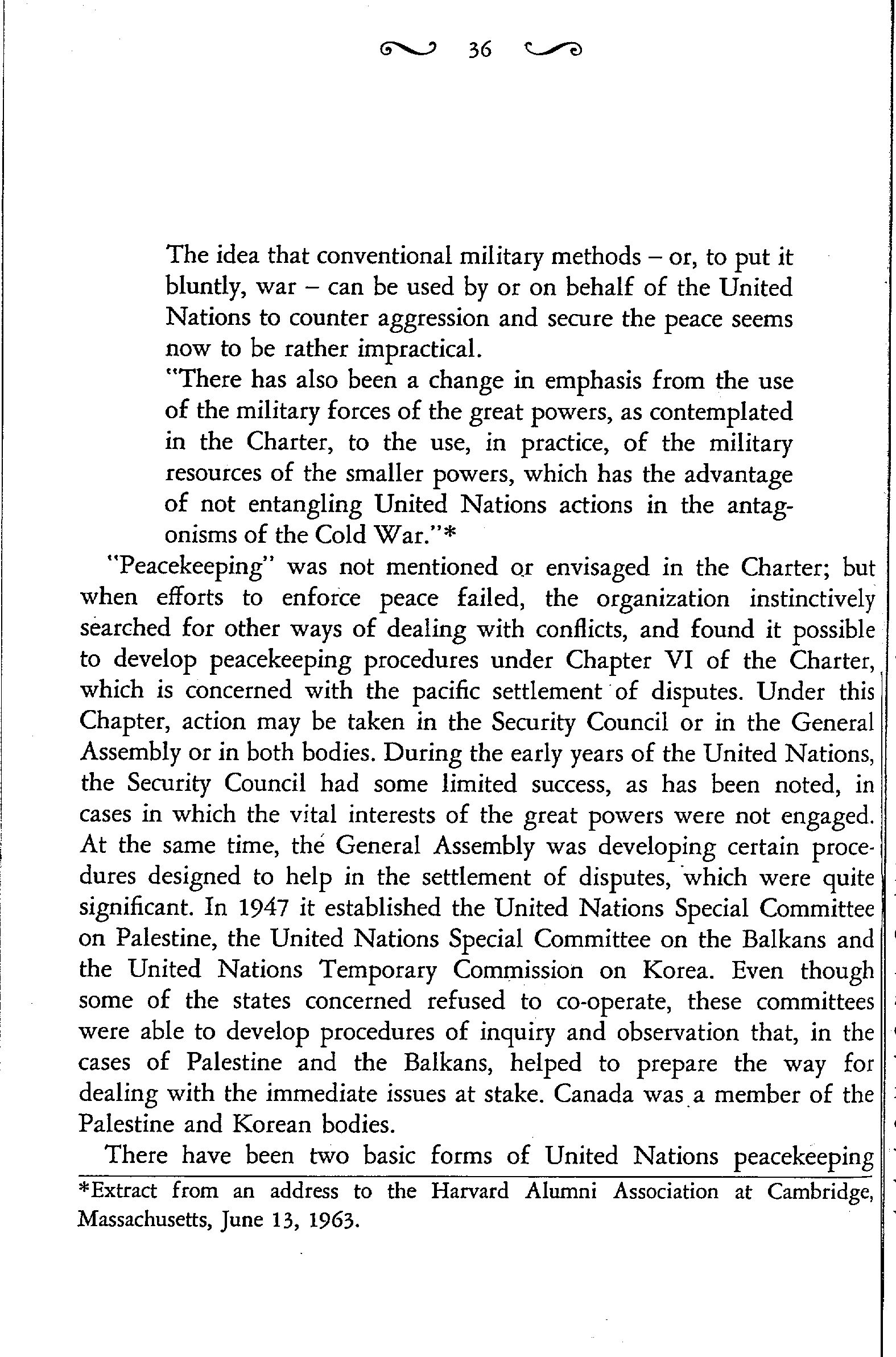 36

The idea that conventional military methods – or, to put it bluntly, war – can be used by or on behalf of the United Nations to counter aggression and secure the peace seems now to be rather impractical.

"There has also been a change in emphasis from the use of the military forces of the great powers, as contemplated in the Charter, to the use, in practice, of the military resources of the smaller powers, which has the advantage of not entangling United Nations actions in the antagonisms of the Cold War."*

"Peacekeeping" was not mentioned or envisaged in the Charter; but when efforts to enforce peace failed, the organization instinctively searched for other ways of dealing with conflicts, and found it possible to develop peacekeeping procedures under Chapter VI of the Charter, which is concerned with the pacific settlement of disputes. Under this Chapter, action may be taken in the Security Council or in the General Assembly or in both bodies. During the early years of the United Nations, the Security Council had some limited success, as has been noted, in cases in which the vital interests of the great powers were not engaged. At the same time, the General Assembly was developing certain procedures designed to help in the settlement of disputes, which were quite significant. In 1947 it established the United Nations Special Committee on Palestine, the United Nations Special Committee on the Balkans and the United Nations Temporary Commission on Korea. Even though some of the states concerned refused to co-operate, these committees were able to develop procedures of inquiry and observation that, in the cases of Palestine and the Balkans, helped to prepare the way for dealing with the immediate issues at stake. Canada was a member of the Palestine and Korean bodies.

There have been two basic forms of United Nations peacekeeping

*Extract from an address to the Harvard Alumni Association at Cambridge, Massachusetts, June 13, 1963.